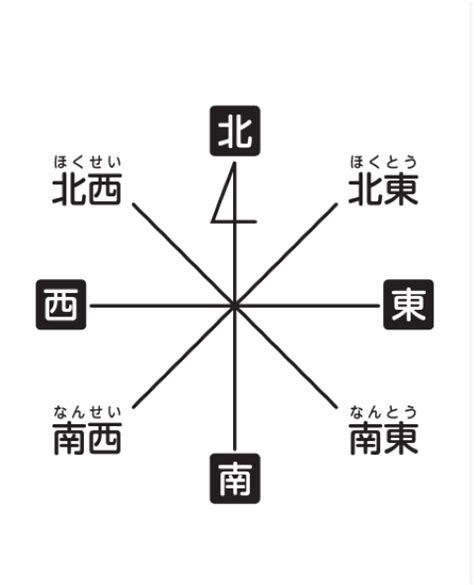 北

ほくせい
北西

ほくとう
北東

西

東

なんせい
南西

なんとう
南東

南